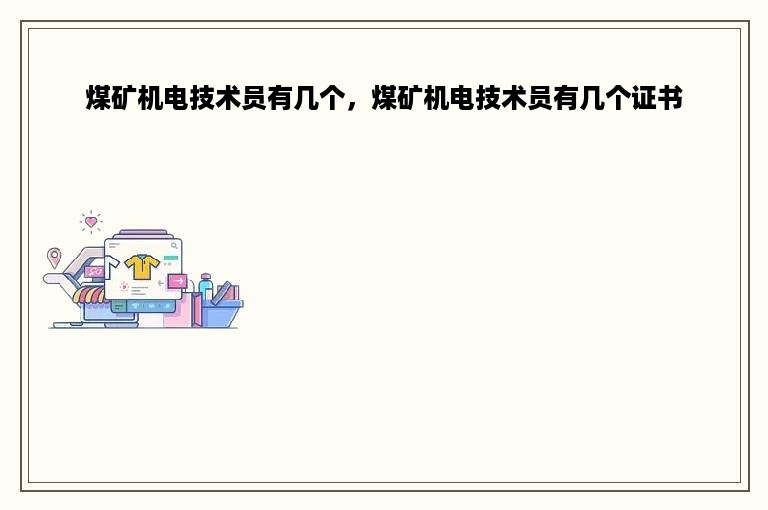 煤矿机电技术员有几个，煤矿机电技术员有几个证书